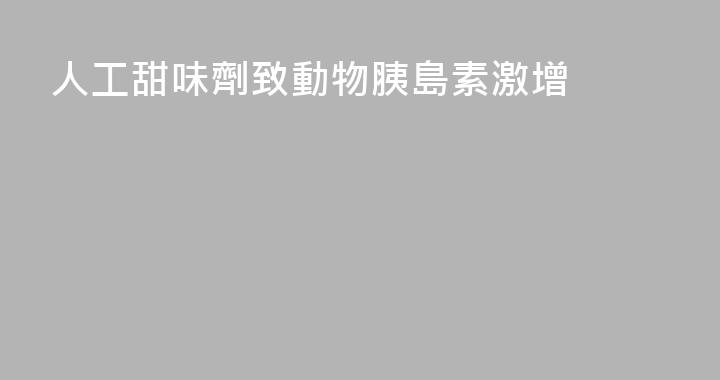 人工甜味劑致動物胰島素激增